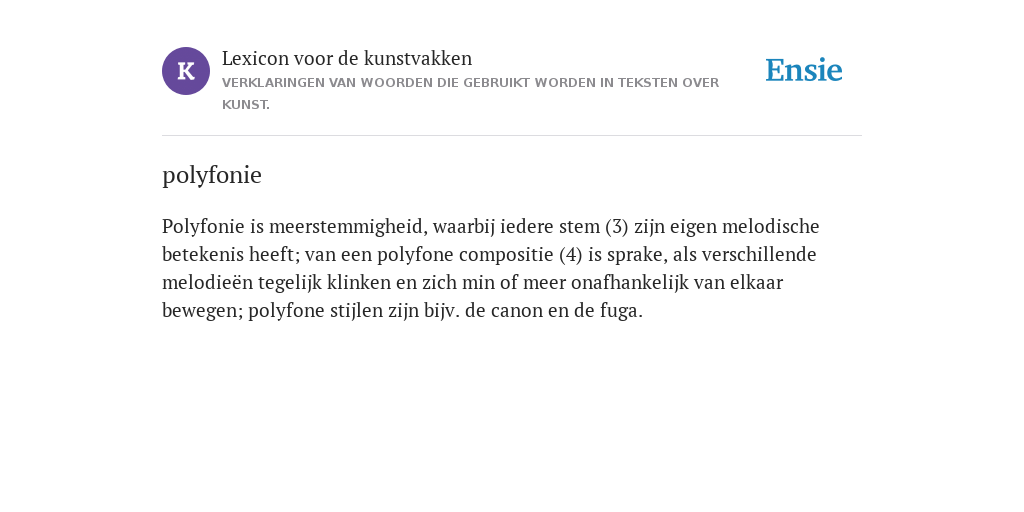 K

Lexicon voor de kunstvakken
VERKLARINGEN VAN WOORDEN DIE GEBRUIKT WORDEN IN TEKSTEN OVER KUNST.

Ensie

polyfonie

Polyfonie is meerstemmigheid, waarbij iedere stem (3) zijn eigen melodische betekenis heeft; van een polyfone compositie (4) is sprake, als verschillende melodieën tegelijk klinken en zich min of meer onafhankelijk van elkaar bewegen; polyfone stijlen zijn bijv. de canon en de fuga.